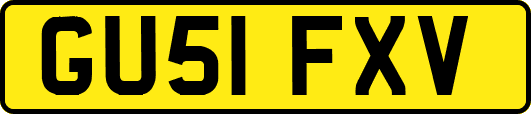 GU51 FXV